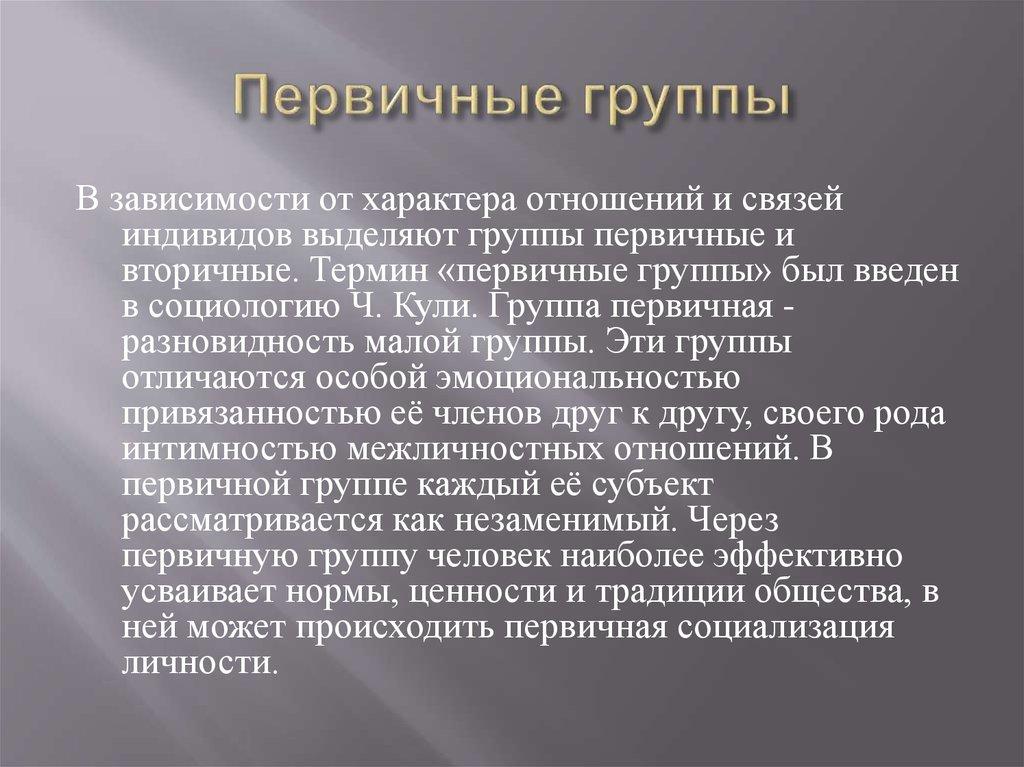 Первичные группы

В зависимости от характера отношений и связей индивидов выделяют группы первичные и вторичные. Термин «первичные группы» был введен в социологию Ч. Кули. Группа первичная - разновидность малой группы. Эти группы отличаются особой эмоциональностью привязанностью её членов друг к другу, своего рода интимностью межличностных отношений. В первичной группе каждый её субъект рассматривается как незаменимый. Через первичную группу человек наиболее эффективно усваивает нормы, ценности и традиции общества, в ней может происходить первичная социализация личности.